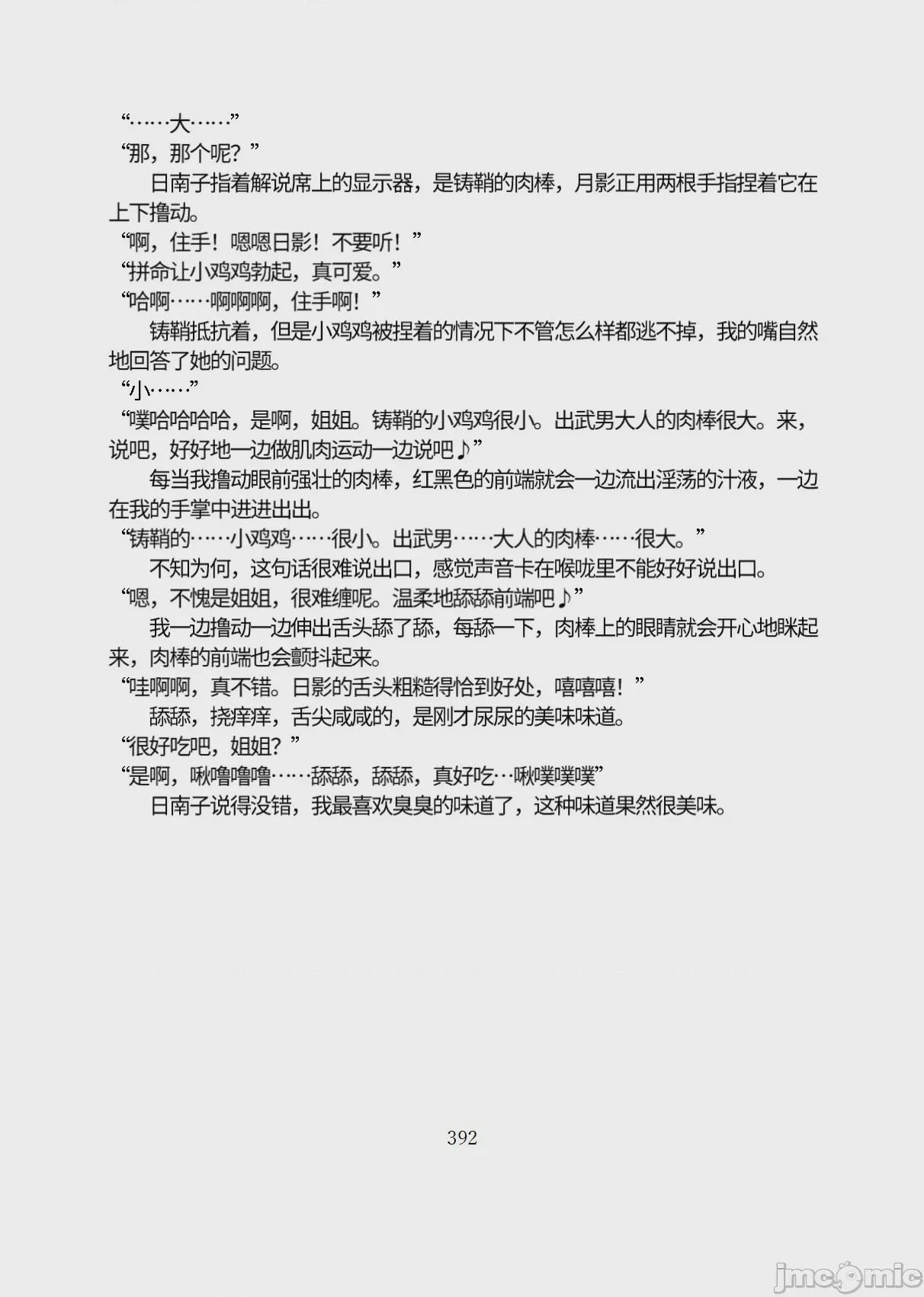 “……大……”
“那，那个呢？”
日南子指着解说席上的显示器，是铸鞘的肉棒，月影正用两根手指捏着它在上下撸动。
“啊，住手！嗯嗯日影！不要听！”
“拼命让小鸡鸡勃起，真可爱。”
“哈啊……啊啊啊，住手啊！”
铸鞘抵抗着，但是小鸡鸡被捏着的情况下不管怎么样都逃不掉，我的嘴自然地回答了她的问题。
“小……”
“噗哈哈哈哈，是啊，姐姐。铸鞘的小鸡鸡很小。出武男大人的肉棒很大。来，说吧，好好地一边做肌肉运动一边说吧♪”
每当我撸动眼前强壮的肉棒，红黑色的前端就会一边流出淫荡的汁液，一边在我的手掌中进进出出。
“铸鞘的……小鸡鸡……很小。出武男……大人的肉棒……很大。”
不知为何，这句话很难说出口，感觉声音卡在喉咙里不能好好说出口。
“嗯，不愧是姐姐，很难缠呢。温柔地舔舔前端吧♪”
我一边撸动一边伸出舌头舔了舔，每舔一下，肉棒上的眼睛就会开心地眯起来，肉棒的前端也会颤抖起来。
“哇啊啊，真不错。日影的舌头粗糙得恰到好处，嘻嘻嘻！”
舔舔，挠痒痒，舌尖咸咸的，是刚才尿尿的美味味道。
“很好吃吧，姐姐？”
“是啊，啾噜噜噜……舔舔，舔舔，真好吃…啾噗噗噗”
日南子说得没错，我最喜欢臭臭的味道了，这种味道果然很美味。

392

jmcomic